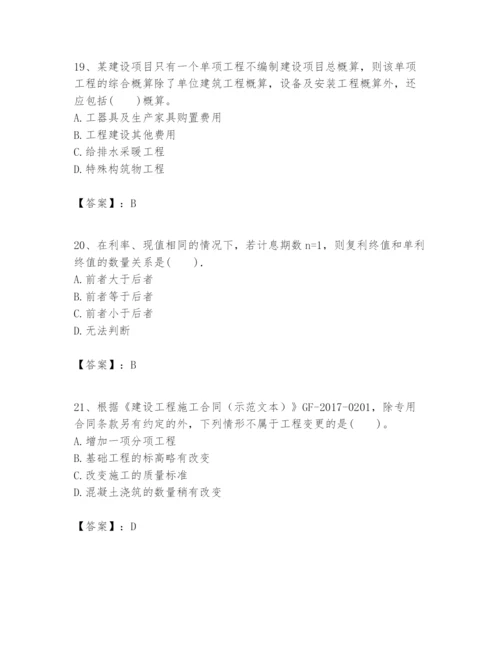 19、某建设项目只有一个单项工程不编制建设项目总概算，则该单项工程的综合概算除了单位建筑工程概算，设备及安装工程概算外，还应包括(　　)概算。
A. 工器具及生产家具购置费用
B. 工程建设其他费用
C. 给排水采暖工程
D. 特殊构筑物工程

【答案】：B

20、在利率、现值相同的情况下，若计息期数 n=1，则复利终值和单利终值的数量关系是(　　).
A. 前者大于后者
B. 前者等于后者
C. 前者小于后者
D. 无法判断

【答案】：B

21、根据《建设工程施工合同（示范文本）》GF-2017-0201，除专用合同条款另有约定的外，下列情形不属于工程变更的是(　　)。
A. 增加一项分项工程
B. 基础工程的标高略有改变
C. 改变施工的质量标准
D. 混凝土浇筑的数量稍有改变

【答案】：D